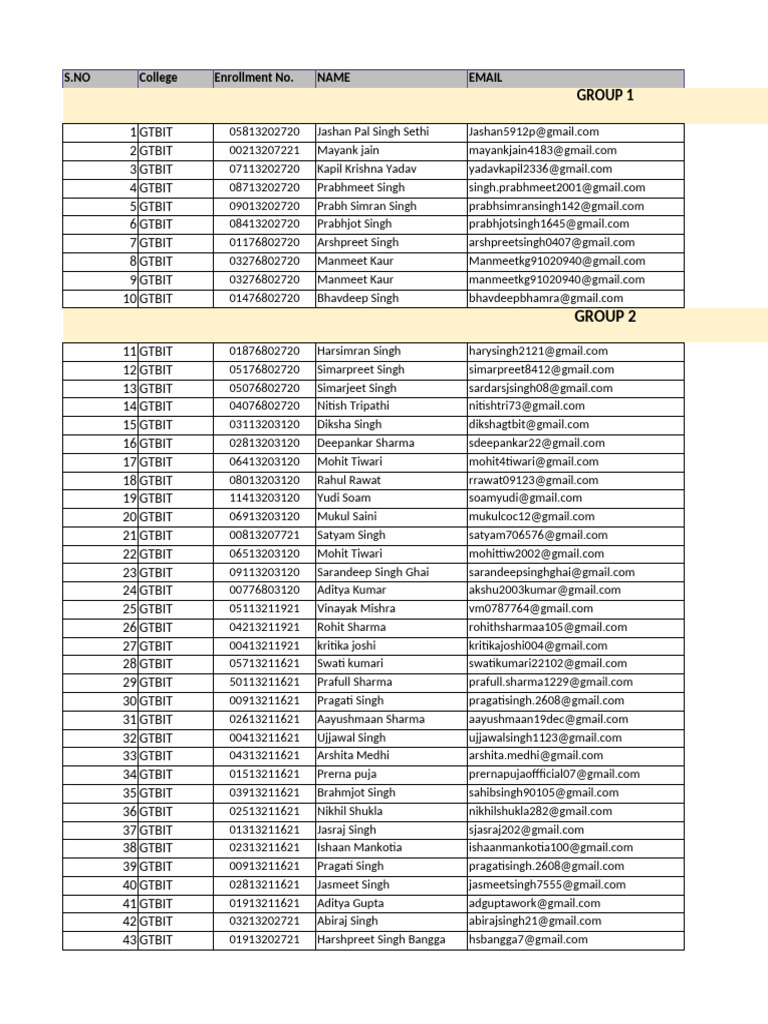 | S.NO | College | Enrollment No. | NAME | EMAIL |
|---|---|---|---|---|
| | | | | GROUP 1 |
| 1 | GTBIT | 05813202720 | Jashan Pal Singh Sethi | Jashan5912p@gmail.com |
| 2 | GTBIT | 00213207221 | Mayank jain | mayankjain4183@gmail.com |
| 3 | GTBIT | 07113202720 | Kapil Krishna Yadav | yadavkapil2336@gmail.com |
| 4 | GTBIT | 08713202720 | Prabhmeet Singh | singh.prabhmeet2001@gmail.com |
| 5 | GTBIT | 09013202720 | Prabh Simran Singh | prabhsimransingh142@gmail.com |
| 6 | GTBIT | 08413202720 | Prabhjot Singh | prabhjotsingh1645@gmail.com |
| 7 | GTBIT | 01176802720 | Arshpreet Singh | arshpreetsingh0407@gmail.com |
| 8 | GTBIT | 03276802720 | Manmeet Kaur | Manmeetkg91020940@gmail.com |
| 9 | GTBIT | 03276802720 | Manmeet Kaur | manmeetkg91020940@gmail.com |
| 10 | GTBIT | 01476802720 | Bhavdeep Singh | bhavdeepbhamra@gmail.com |
| | | | | GROUP 2 |
| 11 | GTBIT | 01876802720 | Harsimran Singh | harysingh2121@gmail.com |
| 12 | GTBIT | 05176802720 | Simarpreet Singh | simarpreet8412@gmail.com |
| 13 | GTBIT | 05076802720 | Simarjeet Singh | sardarsjsingh08@gmail.com |
| 14 | GTBIT | 04076802720 | Nitish Tripathi | nitishtri73@gmail.com |
| 15 | GTBIT | 03113203120 | Diksha Singh | dikshagtbit@gmail.com |
| 16 | GTBIT | 02813203120 | Deepankar Sharma | sdeepankar22@gmail.com |
| 17 | GTBIT | 06413203120 | Mohit Tiwari | mohit4tiwari@gmail.com |
| 18 | GTBIT | 08013203120 | Rahul Rawat | rrawat09123@gmail.com |
| 19 | GTBIT | 11413203120 | Yudi Soam | soamyudi@gmail.com |
| 20 | GTBIT | 06913203120 | Mukul Saini | mukulcoc12@gmail.com |
| 21 | GTBIT | 00813207721 | Satyam Singh | satyam706576@gmail.com |
| 22 | GTBIT | 06513203120 | Mohit Tiwari | mohittiw2002@gmail.com |
| 23 | GTBIT | 09113203120 | Sarandeep Singh Ghai | sarandeepsinghghai@gmail.com |
| 24 | GTBIT | 00776803120 | Aditya Kumar | akshu2003kumar@gmail.com |
| 25 | GTBIT | 05113211921 | Vinayak Mishra | vm0787764@gmail.com |
| 26 | GTBIT | 04213211921 | Rohit Sharma | rohithsharmaa105@gmail.com |
| 27 | GTBIT | 00413211921 | kritika joshi | kritikajoshi004@gmail.com |
| 28 | GTBIT | 05713211621 | Swati kumari | swatikumari22102@gmail.com |
| 29 | GTBIT | 50113211621 | Prafull Sharma | prafull.sharma1229@gmail.com |
| 30 | GTBIT | 00913211621 | Pragati Singh | pragatisingh.2608@gmail.com |
| 31 | GTBIT | 02613211621 | Aayushmaan Sharma | aayushmaan19dec@gmail.com |
| 32 | GTBIT | 00413211621 | Ujjawal Singh | ujjawalsingh1123@gmail.com |
| 33 | GTBIT | 04313211621 | Arshita Medhi | arshita.medhi@gmail.com |
| 34 | GTBIT | 01513211621 | Prerna puja | prernapujaoffficial07@gmail.com |
| 35 | GTBIT | 03913211621 | Brahmjot Singh | sahibsingh90105@gmail.com |
| 36 | GTBIT | 02513211621 | Nikhil Shukla | nikhilshukla282@gmail.com |
| 37 | GTBIT | 01313211621 | Jasraj Singh | sjasraj202@gmail.com |
| 38 | GTBIT | 02313211621 | Ishaan Mankotia | ishaanmankotia100@gmail.com |
| 39 | GTBIT | 00913211621 | Pragati Singh | pragatisingh.2608@gmail.com |
| 40 | GTBIT | 02813211621 | Jasmeet Singh | jasmeetsingh7555@gmail.com |
| 41 | GTBIT | 01913211621 | Aditya Gupta | adguptawork@gmail.com |
| 42 | GTBIT | 03213202721 | Abiraj Singh | abirajsingh21@gmail.com |
| 43 | GTBIT | 01913202721 | Harshpreet Singh Bangga | hsbangga7@gmail.com |